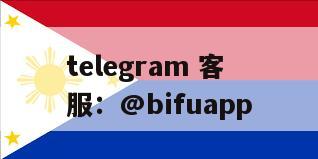 telegram 客服：@bifuapp